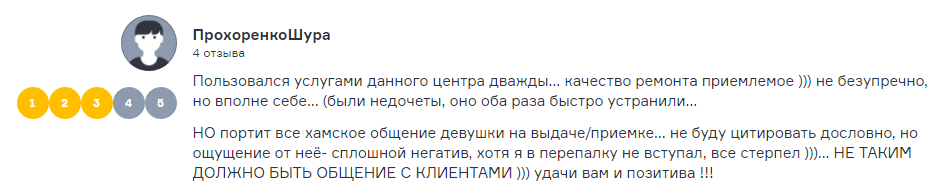 ПрохоренкоШура
4 отзыва

1 2 3 4 5

Пользовался услугами данного центра дважды... качество ремонта приемлемое ))) не безупречно, но вполне себе... (были недочеты, оно оба раза быстро устранили...

НО портит все хамское общение девушки на выдаче/приемке... не буду цитировать дословно, но ощущение от неё- сплошной негатив, хотя я в перепалку не вступал, все стерпел )))... НЕ ТАКИМ ДОЛЖНО БЫТЬ ОБЩЕНИЕ С КЛИЕНТАМИ ))) удачи вам и позитива !!!